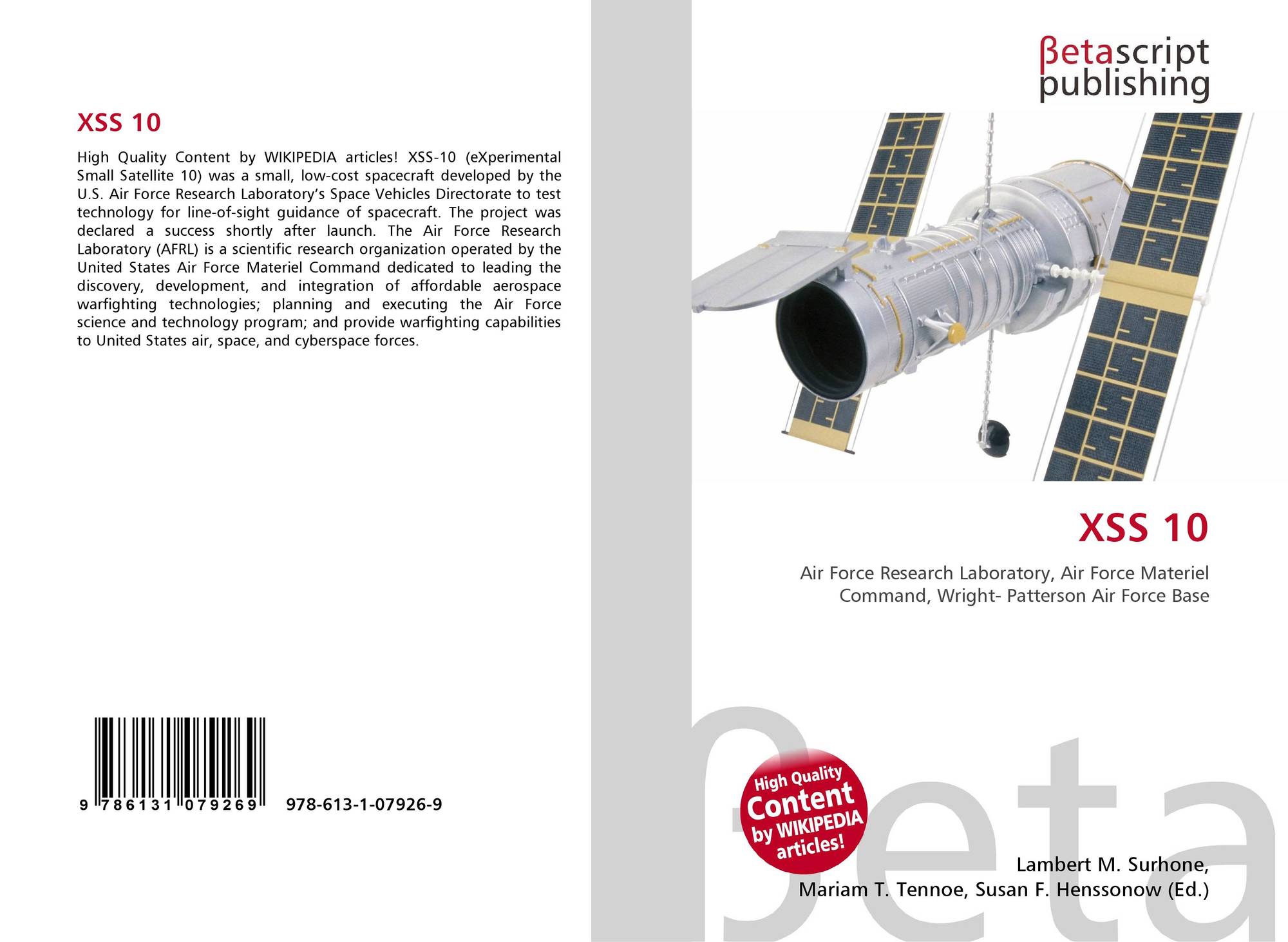 XSS 10

High Quality Content by WIKIPEDIA articles! XSS-10 (eXperimental Small Satellite 10) was a small, low-cost spacecraft developed by the U.S. Air Force Research Laboratory's Space Vehicles Directorate to test technology for line-of-sight guidance of spacecraft. The project was declared a success shortly after launch. The Air Force Research Laboratory (AFRL) is a scientific research organization operated by the United States Air Force Materiel Command dedicated to leading the discovery, development, and integration of affordable aerospace warfighting technologies; planning and executing the Air Force science and technology program; and provide warfighting capabilities to United States air, space, and cyberspace forces.

9 786131 079269 978-613-1-07926-9

βetascript
publishing

XSS 10

Air Force Research Laboratory, Air Force Materiel Command, Wright- Patterson Air Force Base

High Quality
Content
by WIKIPEDIA
articles!

Lambert M. Surhone,
Mariam T. Tennoe, Susan F. Henssonow (Ed.)

βeta